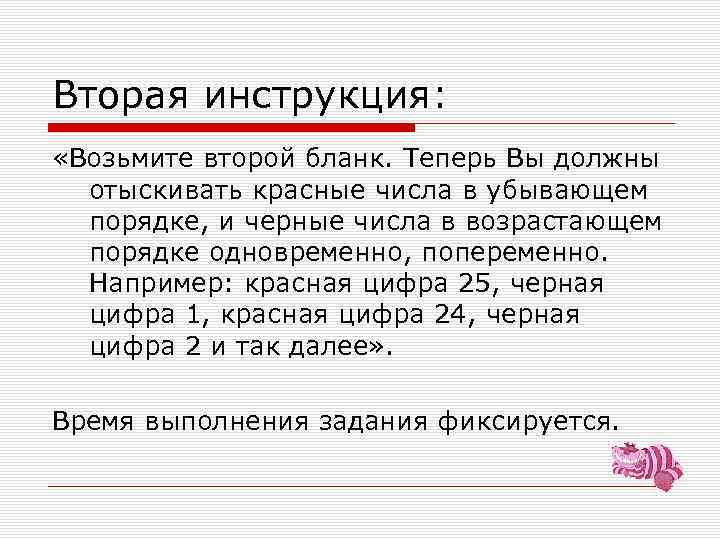 Вторая инструкция:

«Возьмите второй бланк. Теперь Вы должны отыскивать красные числа в убывающем порядке, и черные числа в возрастающем порядке одновременно, попеременно. Например: красная цифра 25, черная цифра 1, красная цифра 24, черная цифра 2 и так далее».

Время выполнения задания фиксируется.